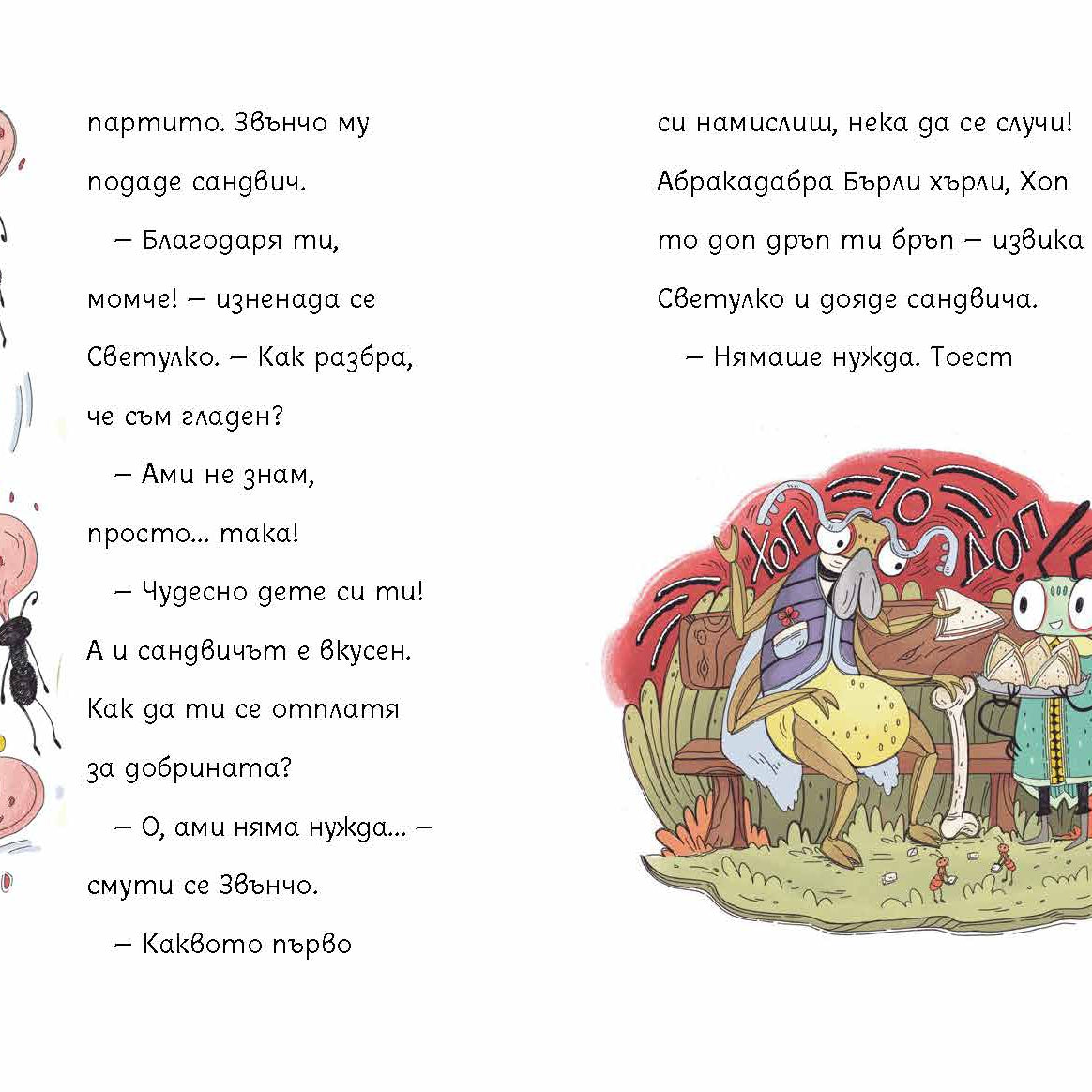 партито. Звънчо му подаде сандвич.

– Благодаря ти, момче! – изненада се Светулко. – Как разбра, че съм гладен?

– Ами не знам, просто... така!

– Чудесно дете си ти! А и сандвичът е вкусен. Как да ти се отплатя за добрината?

– О, ами няма нужда... – смути се Звънчо.

– Каквото първо си намислиш, нека да се случи! Абракадабра Бърли хърли, Хоп то доп дръп ти бръп – извика Светулко и дояде сандвича.

– Нямаше нужда. Тоест

ХОП ТО ДОП